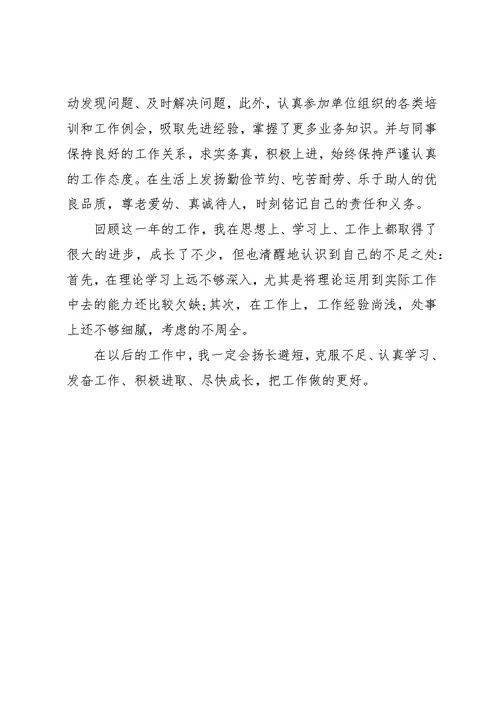 动发现问题、及时解决问题，此外，认真参加单位组织的各类培训和工作例会，吸取先进经验，掌握了更多业务知识。并与同事保持良好的工作关系，求实务真，积极上进，始终保持严谨认真的工作态度。在生活上发扬勤俭节约、吃苦耐劳、乐于助人的优良品质，尊老爱幼、真诚待人，时刻铭记自己的责任和义务。

回顾这一年的工作，我在思想上、学习上、工作上都取得了很大的进步，成长了不少，但也清醒地认识到自己的不足之处：首先，在理论学习上远不够深入，尤其是将理论运用到实际工作中去的能力还比较欠缺；其次，在工作上，工作经验尚浅，处事上还不够细腻，考虑的不周全。

在以后的工作中，我一定会扬长避短，克服不足、认真学习、发奋工作、积极进取、尽快成长，把工作做的更好。